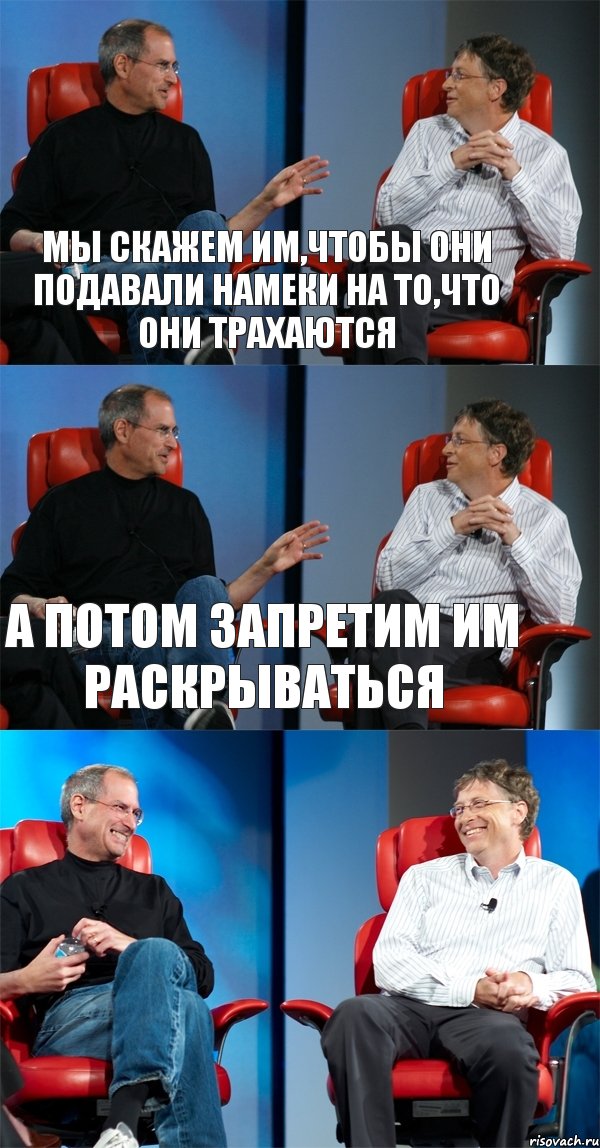 МЫ СКАЖЕМ ИМ,ЧТОБЫ ОНИ ПОДАВАЛИ НАМЕКИ НА ТО,ЧТО ОНИ ТРАХАЮТСЯ

А ПОТОМ ЗАПРЕТИМ ИМ РАСКРЫВАТЬСЯ

risovach.ru